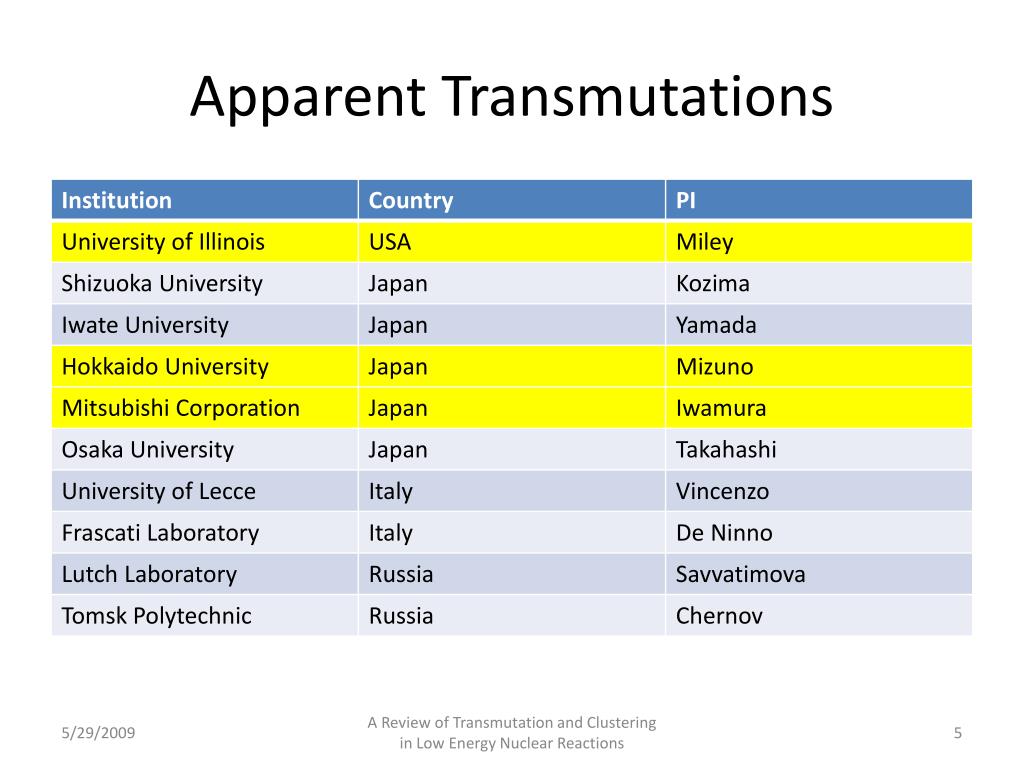 Apparent Transmutations

| Institution | Country | PI |
|---|---|---|
| University of Illinois | USA | Miley |
| Shizuoka University | Japan | Kozima |
| Iwate University | Japan | Yamada |
| Hokkaido University | Japan | Mizuno |
| Mitsubishi Corporation | Japan | Iwamura |
| Osaka University | Japan | Takahashi |
| University of Lecce | Italy | Vincenzo |
| Frascati Laboratory | Italy | De Ninno |
| Lutch Laboratory | Russia | Savvatimova |
| Tomsk Polytechnic | Russia | Chernov |

5/29/2009

A Review of Transmutation and Clustering in Low Energy Nuclear Reactions

5